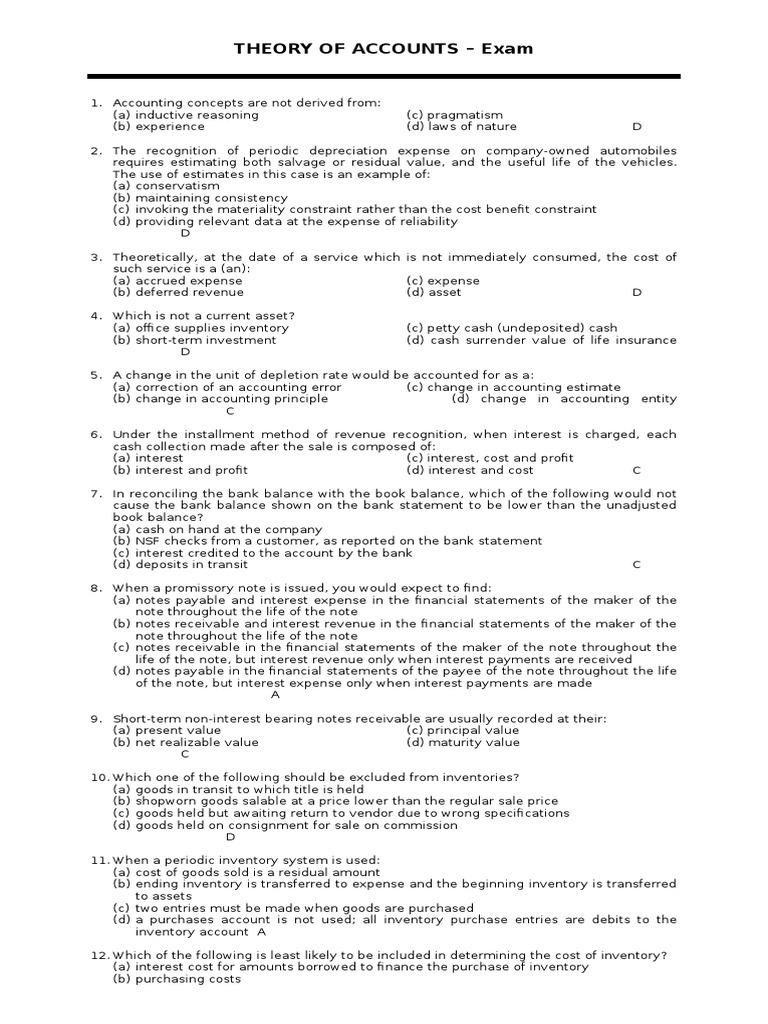 THEORY OF ACCOUNTS – Exam

1. Accounting concepts are not derived from:
(a) inductive reasoning
(b) experience
(c) pragmatism
(d) laws of nature
D

2. The recognition of periodic depreciation expense on company-owned automobiles requires estimating both salvage or residual value, and the useful life of the vehicles. The use of estimates in this case is an example of:
(a) conservatism
(b) maintaining consistency
(c) invoking the materiality constraint rather than the cost benefit constraint
(d) providing relevant data at the expense of reliability
D

3. Theoretically, at the date of a service which is not immediately consumed, the cost of such service is a (an):
(a) accrued expense
(b) deferred revenue
(c) expense
(d) asset
D

4. Which is not a current asset?
(a) office supplies inventory
(b) short-term investment
(c) petty cash (undeposited) cash
(d) cash surrender value of life insurance
D

5. A change in the unit of depletion rate would be accounted for as a:
(a) correction of an accounting error
(b) change in accounting principle
(c) change in accounting estimate
(d) change in accounting entity
C

6. Under the installment method of revenue recognition, when interest is charged, each cash collection made after the sale is composed of:
(a) interest
(b) interest and profit
(c) interest, cost and profit
(d) interest and cost
C

7. In reconciling the bank balance with the book balance, which of the following would not cause the bank balance shown on the bank statement to be lower than the unadjusted book balance?
(a) cash on hand at the company
(b) NSF checks from a customer, as reported on the bank statement
(c) interest credited to the account by the bank
(d) deposits in transit
C

8. When a promissory note is issued, you would expect to find:
(a) notes payable and interest expense in the financial statements of the maker of the note throughout the life of the note
(b) notes receivable and interest revenue in the financial statements of the maker of the note throughout the life of the note
(c) notes receivable in the financial statements of the maker of the note throughout the life of the note, but interest revenue only when interest payments are received
(d) notes payable in the financial statements of the payee of the note throughout the life of the note, but interest expense only when interest payments are made
A

9. Short-term non-interest bearing notes receivable are usually recorded at their:
(a) present value
(b) net realizable value
(c) principal value
(d) maturity value
C

10. Which one of the following should be excluded from inventories?
(a) goods in transit to which title is held
(b) shopworn goods salable at a price lower than the regular sale price
(c) goods held but awaiting return to vendor due to wrong specifications
(d) goods held on consignment for sale on commission
D

11. When a periodic inventory system is used:
(a) cost of goods sold is a residual amount
(b) ending inventory is transferred to expense and the beginning inventory is transferred to assets
(c) two entries must be made when goods are purchased
(d) a purchases account is not used; all inventory purchase entries are debits to the inventory account A

12. Which of the following is least likely to be included in determining the cost of inventory?
(a) interest cost for amounts borrowed to finance the purchase of inventory
(b) purchasing costs